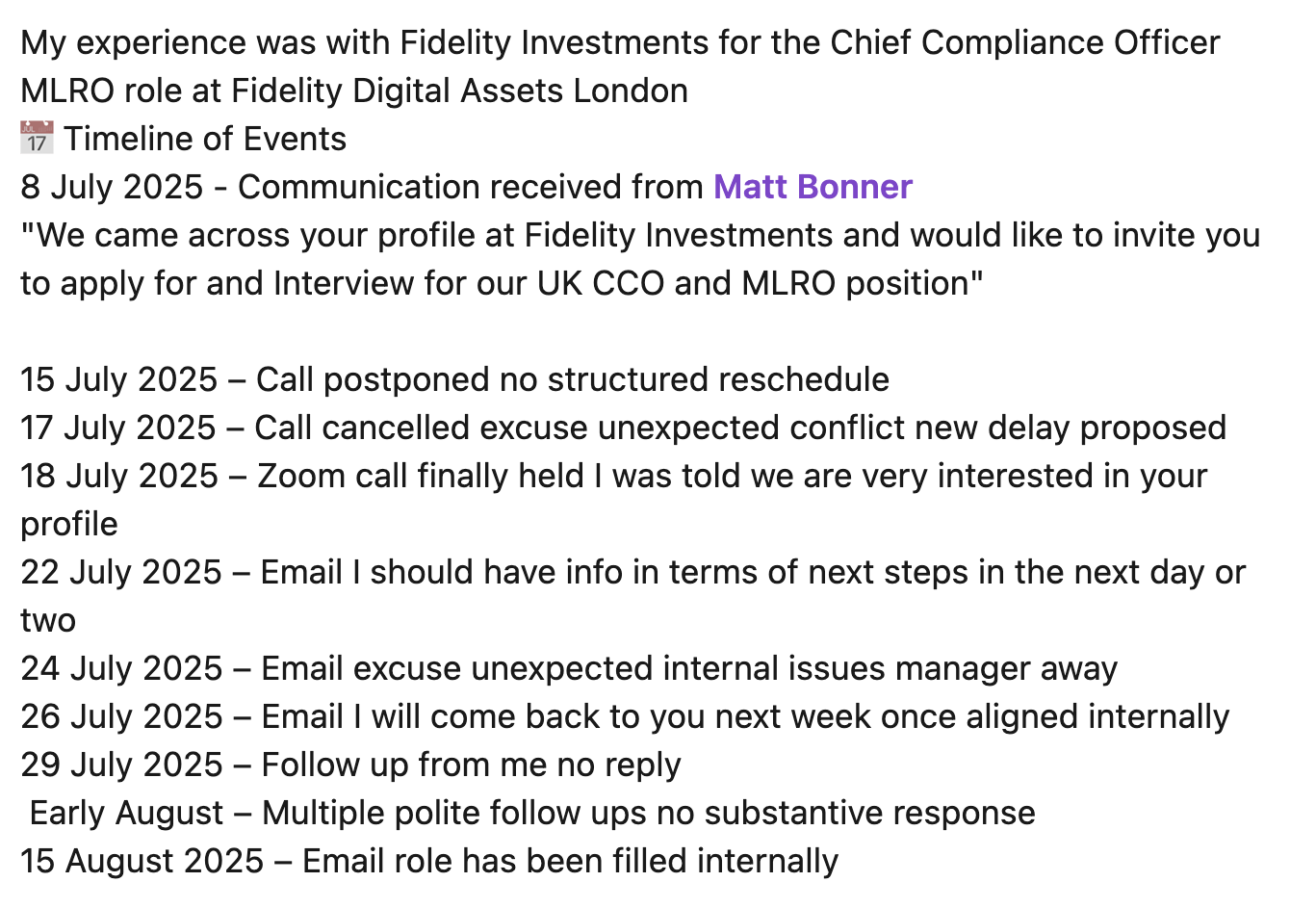 My experience was with Fidelity Investments for the Chief Compliance Officer MLRO role at Fidelity Digital Assets London
📅 Timeline of Events
8 July 2025 - Communication received from Matt Bonner
"We came across your profile at Fidelity Investments and would like to invite you to apply for and Interview for our UK CCO and MLRO position"

15 July 2025 – Call postponed no structured reschedule
17 July 2025 – Call cancelled excuse unexpected conflict new delay proposed
18 July 2025 – Zoom call finally held I was told we are very interested in your profile
22 July 2025 – Email I should have info in terms of next steps in the next day or two
24 July 2025 – Email excuse unexpected internal issues manager away
26 July 2025 – Email I will come back to you next week once aligned internally
29 July 2025 – Follow up from me no reply
Early August – Multiple polite follow ups no substantive response
15 August 2025 – Email role has been filled internally